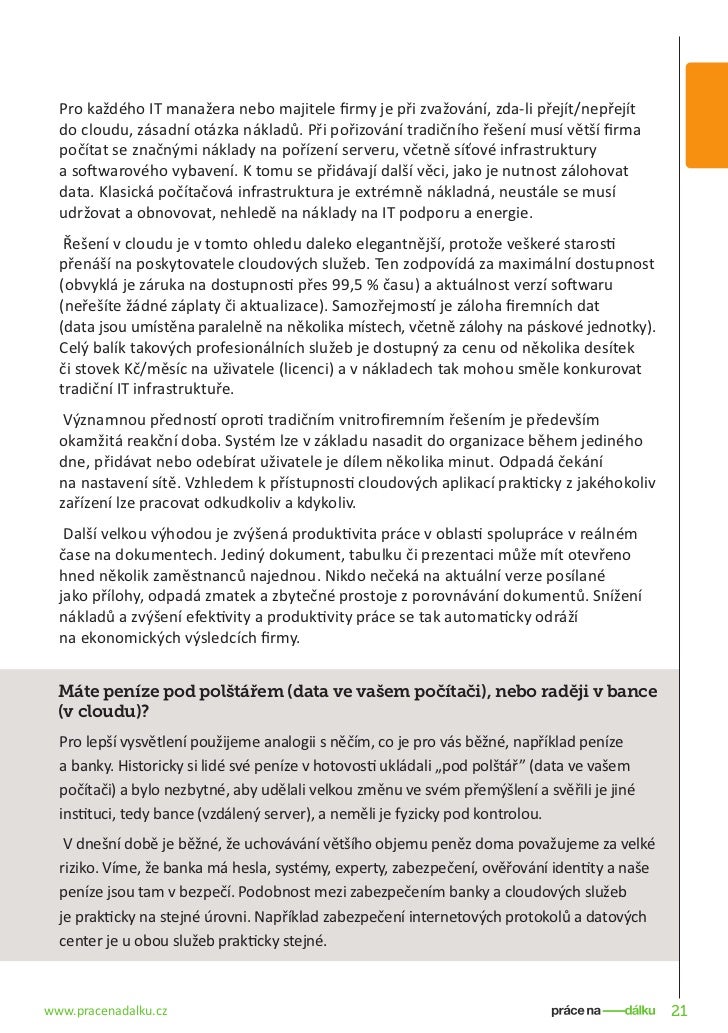 Pro každého IT manažera nebo majitele firmy je při zvažování, zda-li přejít/nepřejít do cloudu, zásadní otázka nákladů. Při pořizování tradičního řešení musí větší firma počítat se značnými náklady na pořízení serveru, včetně síťové infrastruktury a softwarového vybavení. K tomu se přidávají další věci, jako je nutnost zálohovat data. Klasická počítačová infrastruktura je extrémně nákladná, neustále se musí udržovat a obnovovat, nehledě na náklady na IT podporu a energie.

Řešení v cloudu je v tomto ohledu daleko elegantnější, protože veškeré starosti přenáší na poskytovatele cloudových služeb. Ten zodpovídá za maximální dostupnost (obvyklá je záruka na dostupnosti přes 99,5 % času) a aktuálnost verzí softwaru (neřešíte žádné záplaty či aktualizace). Samozřejmostí je záloha firemních dat (data jsou umístěna paralelně na několika místech, včetně zálohy na páskové jednotky). Celý balík takových profesionálních služeb je dostupný za cenu od několika desítek či stovek Kč/měsíc na uživatele (licenci) a v nákladech tak mohou směle konkurovat tradiční IT infrastruktuře.

Významnou předností oproti tradičním vnitrofiremním řešením je především okamžitá reakční doba. Systém lze v základu nasadit do organizace během jediného dne, přidávat nebo odebírat uživatele je dílem několika minut. Odpadá čekání na nastavení sítě. Vzhledem k přístupnosti cloudových aplikací prakticky z jakéhokoliv zařízení lze pracovat odkudkoliv a kdykoliv.

Další velkou výhodou je zvýšená produktivita práce v oblasti spolupráce v reálném čase na dokumentech. Jediný dokument, tabulku či prezentaci může mít otevřeno hned několik zaměstnanců najednou. Nikdo nečeká na aktuální verze posílané jako přílohy, odpadá zmatek a zbytečné prostoje z porovnávání dokumentů. Snížení nákladů a zvýšení efektivity a produktivity práce se tak automaticky odráží na ekonomických výsledcích firmy.

Máte peníze pod polštářem (data ve vašem počítači), nebo raději v bance (v cloudu)?

Pro lepší vysvětlení použijeme analogii s něčím, co je pro vás běžné, například peníze a banky. Historicky si lidé své peníze v hotovosti ukládali „pod polštář" (data ve vašem počítači) a bylo nezbytné, aby udělali velkou změnu ve svém přemýšlení a svěřili je jiné instituci, tedy bance (vzdálený server), a neměli je fyzicky pod kontrolou.

V dnešní době je běžné, že uchovávání většího objemu peněz doma považujeme za velké riziko. Víme, že banka má hesla, systémy, experty, zabezpečení, ověřování identity a naše peníze jsou tam v bezpečí. Podobnost mezi zabezpečením banky a cloudových služeb je prakticky na stejné úrovni. Například zabezpečení internetových protokolů a datových center je u obou služeb prakticky stejné.

www.pracenadalku.cz

práce na dálku 21